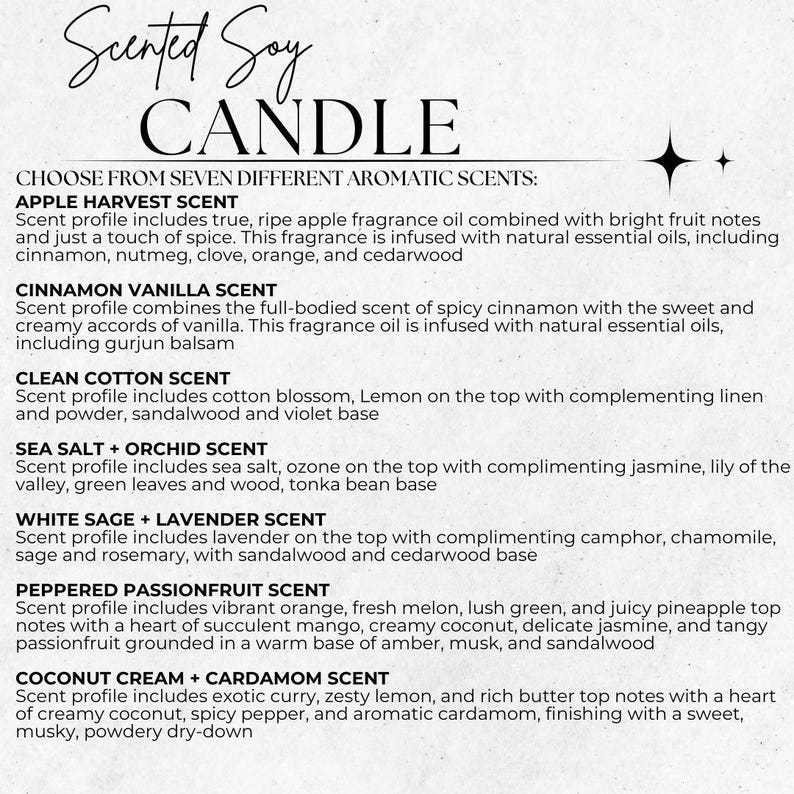 Scented Soy
CANDLE
CHOOSE FROM SEVEN DIFFERENT AROMATIC SCENTS:
APPLE HARVEST SCENT
Scent profile includes true, ripe apple fragrance oil combined with bright fruit notes and just a touch of spice. This fragrance is infused with natural essential oils, including cinnamon, nutmeg, clove, orange, and cedarwood

CINNAMON VANILLA SCENT
Scent profile combines the full-bodied scent of spicy cinnamon with the sweet and creamy accords of vanilla. This fragrance oil is infused with natural essential oils, including gurjun balsam

CLEAN COTTON SCENT
Scent profile includes cotton blossom, Lemon on the top with complementing linen and powder, sandalwood and violet base

SEA SALT + ORCHID SCENT
Scent profile includes sea salt, ozone on the top with complimenting jasmine, lily of the valley, green leaves and wood, tonka bean base

WHITE SAGE + LAVENDER SCENT
Scent profile includes lavender on the top with complimenting camphor, chamomile, sage and rosemary, with sandalwood and cedarwood base

PEPPERED PASSIONFRUIT SCENT
Scent profile includes vibrant orange, fresh melon, lush green, and juicy pineapple top notes with a heart of succulent mango, creamy coconut, delicate jasmine, and tangy passionfruit grounded in a warm base of amber, musk, and sandalwood

COCONUT CREAM + CARDAMOM SCENT
Scent profile includes exotic curry, zesty lemon, and rich butter top notes with a heart of creamy coconut, spicy pepper, and aromatic cardamom, finishing with a sweet, musky, powdery dry-down